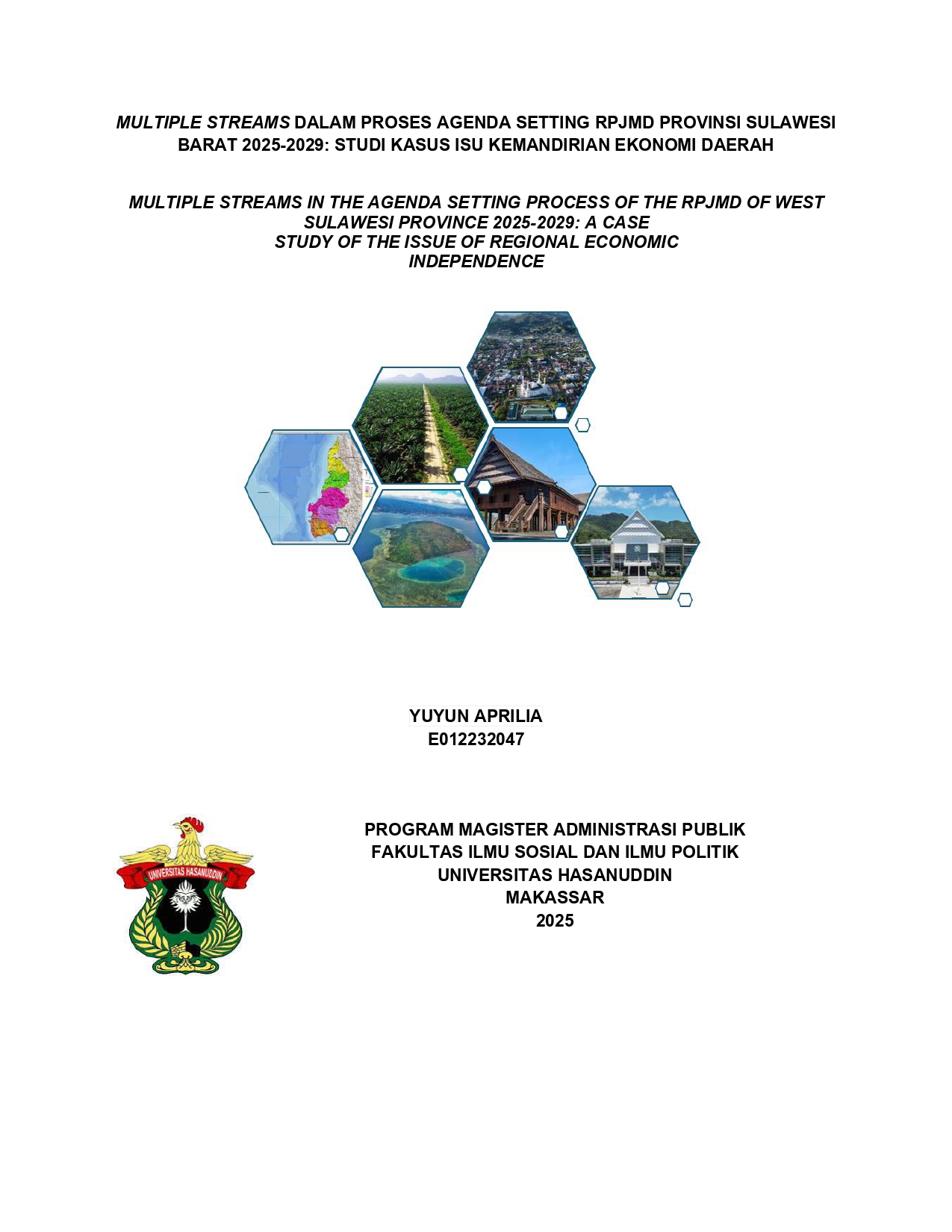 MULTIPLE STREAMS DALAM PROSES AGENDA SETTING RPJMD PROVINSI SULAWESI BARAT 2025-2029: STUDI KASUS ISU KEMANDIRIAN EKONOMI DAERAH

MULTIPLE STREAMS IN THE AGENDA SETTING PROCESS OF THE RPJMD OF WEST SULAWESI PROVINCE 2025-2029: A CASE STUDY OF THE ISSUE OF REGIONAL ECONOMIC INDEPENDENCE

YUYUN APRILIA
E012232047

UNIVERSITAS HASANUDDIN

PROGRAM MAGISTER ADMINISTRASI PUBLIK
FAKULTAS ILMU SOSIAL DAN ILMU POLITIK
UNIVERSITAS HASANUDDIN
MAKASSAR
2025